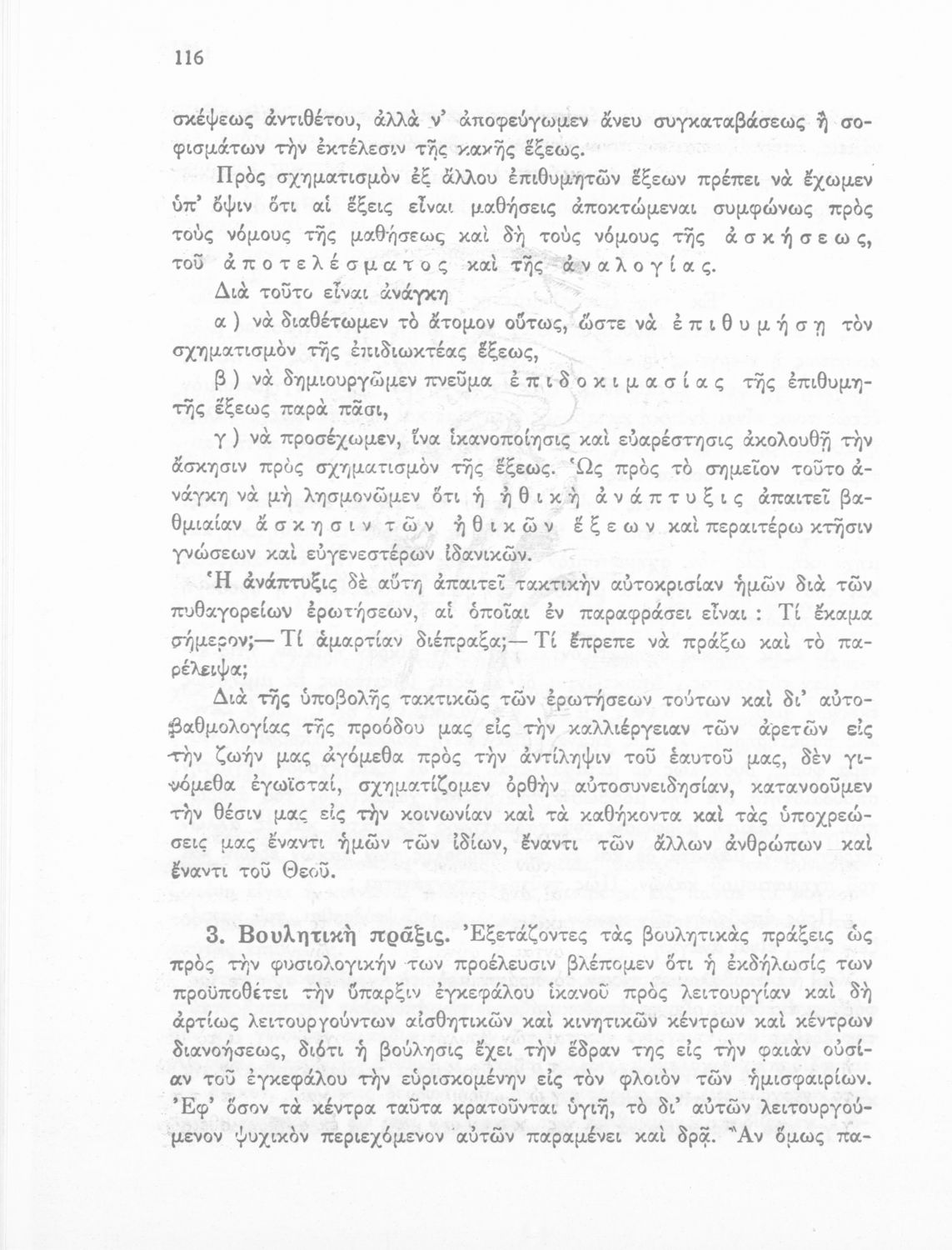 116

σκέψεως ἀντιθέτου, ἀλλὰ ν' ἀποφεύγωμεν ἄνευ συγκαταβάσεως ἢ σοφισμάτων τὴν ἐκτέλεσιν τῆς κακῆς ἕξεως.

Πρὸς σχηματισμὸν ἐξ ἄλλου ἐπιθυμητῶν ἕξεων πρέπει νὰ ἔχωμεν ὑπ' ὄψιν ὅτι αἱ ἕξεις εἶναι μαθήσεις ἀποκτώμεναι συμφώνως πρὸς τοὺς νόμους τῆς μαθήσεως καὶ δὴ τοὺς νόμους τῆς ἀσκήσεως, τοῦ ἀποτελέσματος καὶ τῆς ἀναλογίας.

Διὰ τοῦτο εἶναι ἀνάγκη

α) νὰ διαθέτωμεν τὸ ἄτομον οὕτως, ὥστε νὰ ἐπιθυμήσῃ τὸν σχηματισμὸν τῆς ἐπιδιωκτέας ἕξεως,

β) νὰ δημιουργῶμεν πνεῦμα ἐπιδοκιμασίας τῆς ἐπιθυμητῆς ἕξεως παρὰ πᾶσι,

γ) νὰ προσέχωμεν, ἵνα ἱκανοποίησις καὶ εὐαρέστησις ἀκολουθῇ τὴν ἄσκησιν πρὸς σχηματισμὸν τῆς ἕξεως. Ὡς πρὸς τὸ σημεῖον τοῦτο ἀνάγκη νὰ μὴ λησμονῶμεν ὅτι ἡ ἠθικὴ ἀνάπτυξις ἀπαιτεῖ βαθμιαίαν ἄσκησιν τῶν ἠθικῶν ἕξεων καὶ περαιτέρω κτῆσιν γνώσεων καὶ εὐγενεστέρων ἰδανικῶν.

Ἡ ἀνάπτυξις δὲ αὕτη ἀπαιτεῖ τακτικὴν αὐτοκρισίαν ἡμῶν διὰ τῶν πυθαγορείων ἐρωτήσεων, αἱ ὁποῖαι ἐν παραφράσει εἶναι : Τί ἔκαμα σήμερον;— Τί ἁμαρτίαν διέπραξα;— Τί ἔπρεπε νὰ πράξω καὶ τὸ παρέλειψα;

Διὰ τῆς ὑποβολῆς τακτικῶς τῶν ἐρωτήσεων τούτων καὶ δι' αὐτοβαθμολογίας τῆς προόδου μας εἰς τὴν καλλιέργειαν τῶν ἀρετῶν εἰς τὴν ζωήν μας ἀγόμεθα πρὸς τὴν ἀντίληψιν τοῦ ἑαυτοῦ μας, δὲν γινόμεθα ἐγωϊσταί, σχηματίζομεν ὀρθὴν αὐτοσυνειδησίαν, κατανοοῦμεν τὴν θέσιν μας εἰς τὴν κοινωνίαν καὶ τὰ καθήκοντα καὶ τὰς ὑποχρεώσεις μας ἔναντι ἡμῶν τῶν ἰδίων, ἔναντι τῶν ἄλλων ἀνθρώπων καὶ ἔναντι τοῦ Θεοῦ.

3. Βουλητικὴ πρᾶξις. Ἐξετάζοντες τὰς βουλητικὰς πράξεις ὡς πρὸς τὴν φυσιολογικήν των προέλευσιν βλέπομεν ὅτι ἡ ἐκδήλωσίς των προϋποθέτει τὴν ὕπαρξιν ἐγκεφάλου ἱκανοῦ πρὸς λειτουργίαν καὶ δὴ ἀρτίως λειτουργούντων αἰσθητικῶν καὶ κινητικῶν κέντρων καὶ κέντρων διανοήσεως, διότι ἡ βούλησις ἔχει τὴν ἕδραν της εἰς τὴν φαιὰν οὐσίαν τοῦ ἐγκεφάλου τὴν εὑρισκομένην εἰς τὸν φλοιὸν τῶν ἡμισφαιρίων. Ἐφ' ὅσον τὰ κέντρα ταῦτα κρατοῦνται ὑγιῆ, τὸ δι' αὐτῶν λειτουργούμενον ψυχικὸν περιεχόμενον αὐτῶν παραμένει καὶ δρᾷ. Ἂν ὅμως πα-